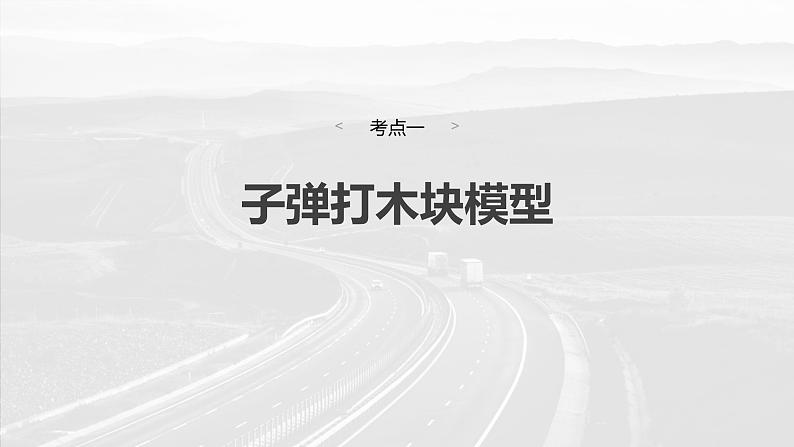 < 考点一 >

子弹打木块模型